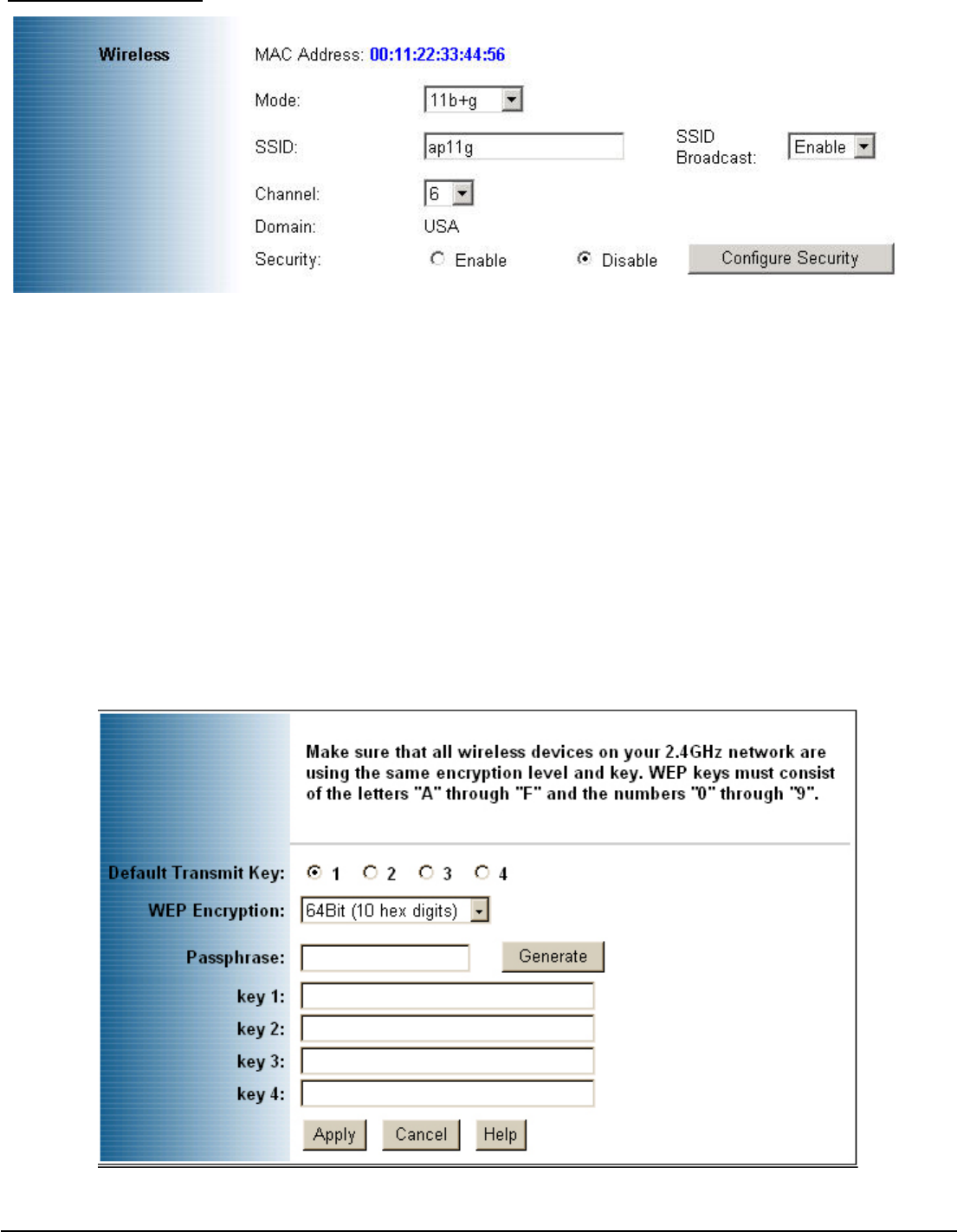 Wireless

MAC Address: 00:11:22:33:44:56

Mode: 11b+g

SSID: ap11g

SSID Broadcast: Enable

Channel: 6

Domain: USA

Security: Enable Disable

Configure Security

Make sure that all wireless devices on your 2.4GHz network are using the same encryption level and key. WEP keys must consist of the letters "A" through "F" and the numbers "0" through "9".

Default Transmit Key: 1 2 3 4

WEP Encryption: 64Bit (10 hex digits)

Passphrase:

Generate

key 1:

key 2:

key 3:

key 4:

Apply Cancel Help